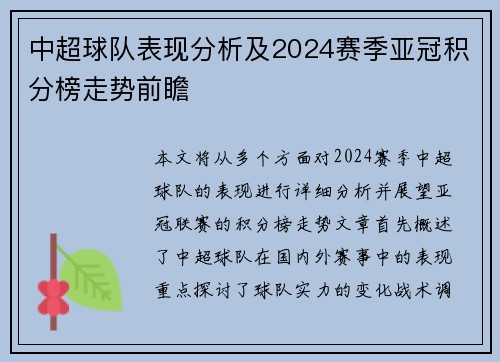 中超球队表现分析及2024赛季亚冠积分榜走势前瞻

本文将从多个方面对2024赛季中超球队的表现进行详细分析并展望亚冠联赛的积分榜走势文章首先概述了中超球队在国内外赛事中的表现重点探讨了球队实力的变化战术调